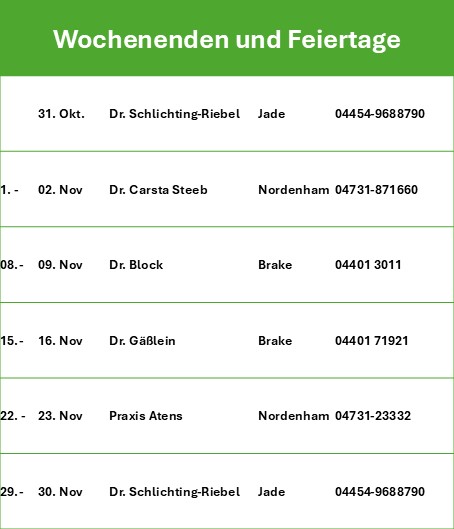 Wochenenden und Feiertage

| | | | | |
|---|---|---|---|---|
| | 31. Okt. | Dr. Schlichting-Riebel | Jade | 04454-9688790 |
| 1. - | 02. Nov | Dr. Carsta Steeb | Nordenham | 04731-871660 |
| 08. - | 09. Nov | Dr. Block | Brake | 04401 3011 |
| 15. - | 16. Nov | Dr. Gäßlein | Brake | 04401 71921 |
| 22. - | 23. Nov | Praxis Atens | Nordenham | 04731-23332 |
| 29. - | 30. Nov | Dr. Schlichting-Riebel | Jade | 04454-9688790 |